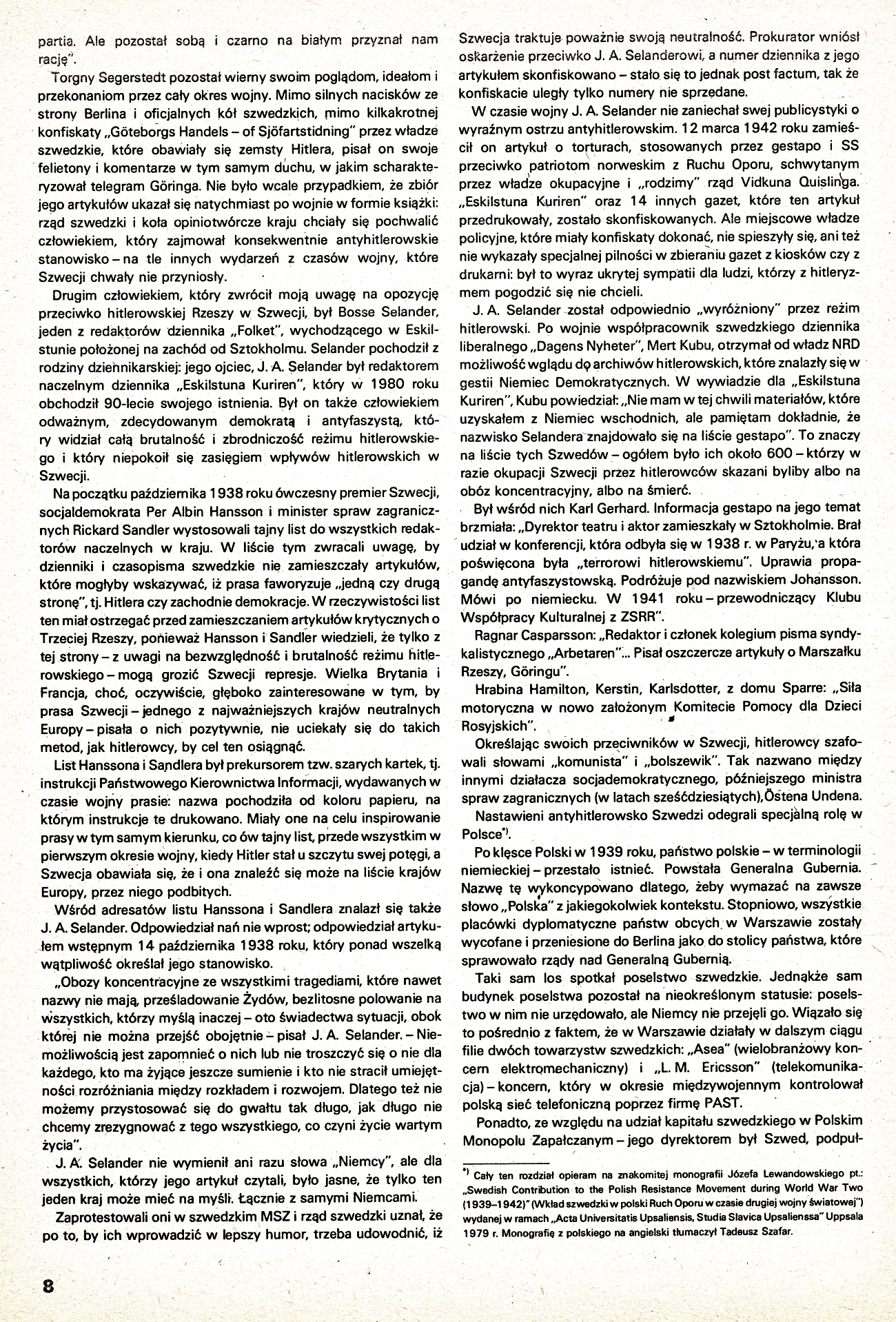 partia. Ale pozostał sobą i czarno na białym przyznał nam rację".

Torgny Segerstedt pozostał wierny swoim poglądom, ideałom i przekonaniom przez cały okres wojny. Mimo silnych nacisków ze strony Berlina i oficjalnych kół szwedzkich, mimo kilkakrotnej konfiskaty „Göteborgs Handels – of Sjöfartstidning" przez władze szwedzkie, które obawiały się zemsty Hitlera, pisał on swoje felietony i komentarze w tym samym duchu, w jakim scharakteryzował telegram Göringa. Nie było wcale przypadkiem, że zbiór jego artykułów ukazał się natychmiast po wojnie w formie książki: rząd szwedzki i koła opiniotwórcze kraju chciały się pochwalić człowiekiem, który zajmował konsekwentnie antyhitlerowskie stanowisko – na tle innych wydarzeń z czasów wojny, które Szwecji chwały nie przyniosły.

Drugim człowiekiem, który zwrócił moją uwagę na opozycję przeciwko hitlerowskiej Rzeszy w Szwecji, był Bosse Selander, jeden z redaktorów dziennika „Folket", wychodzącego w Eskilstunie położonej na zachód od Sztokholmu. Selander pochodził z rodziny dziennikarskiej: jego ojciec, J. A. Selander był redaktorem naczelnym dziennika „Eskilstuna Kuriren", który w 1980 roku obchodził 90-lecie swojego istnienia. Był on także człowiekiem odważnym, zdecydowanym demokratą i antyfaszystą, który widział całą brutalność i zbrodniczość reżimu hitlerowskiego i który niepokoił się zasięgiem wpływów hitlerowskich w Szwecji.

Na początku października 1938 roku ówczesny premier Szwecji, socjaldemokrata Per Albin Hansson i minister spraw zagranicznych Rickard Sandler wystosowali tajny list do wszystkich redaktorów naczelnych w kraju. W liście tym zwracali uwagę, by dzienniki i czasopisma szwedzkie nie zamieszczały artykułów, które mogłyby wskazywać, iż prasa faworyzuje „jedną czy drugą stronę", tj. Hitlera czy zachodnie demokracje. W rzeczywistości list ten miał ostrzegać przed zamieszczaniem artykułów krytycznych o Trzeciej Rzeszy, ponieważ Hansson i Sandler wiedzieli, że tylko z tej strony – z uwagi na bezwzględność i brutalność reżimu hitlerowskiego – mogą grozić Szwecji represje. Wielka Brytania i Francja, choć, oczywiście, głęboko zainteresowane w tym, by prasa Szwecji – jednego z najważniejszych krajów neutralnych Europy – pisała o nich pozytywnie, nie uciekały się do takich metod, jak hitlerowcy, by cel ten osiągnąć.

List Hanssona i Sandlera był prekursorem tzw. szarych kartek, tj. instrukcji Państwowego Kierownictwa Informacji, wydawanych w czasie wojny prasie: nazwa pochodziła od koloru papieru, na którym instrukcje te drukowano. Miały one na celu inspirowanie prasy w tym samym kierunku, co ów tajny list, przede wszystkim w pierwszym okresie wojny, kiedy Hitler stał u szczytu swej potęgi, a Szwecja obawiała się, że i ona znaleźć się może na liście krajów Europy, przez niego podbitych.

Wśród adresatów listu Hanssona i Sandlera znalazł się także J. A. Selander. Odpowiedział nań nie wprost; odpowiedział artykułem wstępnym 14 października 1938 roku, który ponad wszelką wątpliwość określał jego stanowisko.

„Obozy koncentracyjne ze wszystkimi tragediami, które nawet nazwy nie mają, prześladowanie Żydów, bezlitosne polowanie na wszystkich, którzy myślą inaczej – oto świadectwa sytuacji, obok której nie można przejść obojętnie – pisał J. A. Selander. – Niemożliwością jest zapomnieć o nich lub nie troszczyć się o nie dla każdego, kto ma żyjące jeszcze sumienie i kto nie stracił umiejętności rozróżniania między rozkładem i rozwojem. Dlatego też nie możemy przystosować się do gwałtu tak długo, jak długo nie chcemy zrezygnować z tego wszystkiego, co czyni życie wartym życia".

J. A. Selander nie wymienił ani razu słowa „Niemcy", ale dla wszystkich, którzy jego artykuł czytali, było jasne, że tylko ten jeden kraj może mieć na myśli. Łącznie z samymi Niemcami.

Zaprotestowali oni w szwedzkim MSZ i rząd szwedzki uznał, że po to, by ich wprowadzić w lepszy humor, trzeba udowodnić, iż Szwecja traktuje poważnie swoją neutralność. Prokurator wniósł oskarżenie przeciwko J. A. Selanderowi, a numer dziennika z jego artykułem skonfiskowano – stało się to jednak post factum, tak że konfiskacie uległy tylko numery nie sprzedane.

W czasie wojny J. A. Selander nie zaniechał swej publicystyki o wyraźnym ostrzu antyhitlerowskim. 12 marca 1942 roku zamieścił on artykuł o torturach, stosowanych przez gestapo i SS przeciwko patriotom norweskim z Ruchu Oporu, schwytanym przez władze okupacyjne i „rodzimy" rząd Vidkuna Quislinga. „Eskilstuna Kuriren" oraz 14 innych gazet, które ten artykuł przedrukowały, zostało skonfiskowanych. Ale miejscowe władze policyjne, które miały konfiskaty dokonać, nie spieszyły się, ani też nie wykazały specjalnej pilności w zbieraniu gazet z kiosków czy z drukarni: był to wyraz ukrytej sympatii dla ludzi, którzy z hitleryzmem pogodzić się nie chcieli.

J. A. Selander został odpowiednio „wyróżniony" przez reżim hitlerowski. Po wojnie współpracownik szwedzkiego dziennika liberalnego „Dagens Nyheter", Mert Kubu, otrzymał od władz NRD możliwość wglądu do archiwów hitlerowskich, które znalazły się w gestii Niemiec Demokratycznych. W wywiadzie dla „Eskilstuna Kuriren", Kubu powiedział: „Nie mam w tej chwili materiałów, które uzyskałem z Niemiec wschodnich, ale pamiętam dokładnie, że nazwisko Selandera znajdowało się na liście gestapo". To znaczy na liście tych Szwedów – ogółem było ich około 600 – którzy w razie okupacji Szwecji przez hitlerowców skazani byliby albo na obóz koncentracyjny, albo na śmierć.

Był wśród nich Karl Gerhard. Informacja gestapo na jego temat brzmiała: „Dyrektor teatru i aktor zamieszkały w Sztokholmie. Brał udział w konferencji, która odbyła się w 1938 r. w Paryżu, a która poświęcona była „terrorowi hitlerowskiemu". Uprawia propagandę antyfaszystowską. Podróżuje pod nazwiskiem Johansson. Mówi po niemiecku. W 1941 roku – przewodniczący Klubu Współpracy Kulturalnej z ZSRR".

Ragnar Casparsson: „Redaktor i członek kolegium pisma syndykalistycznego „Arbetaren"... Pisał oszczercze artykuły o Marszałku Rzeszy, Göringu".

Hrabina Hamilton, Kerstin, Karlsdotter, z domu Sparre: „Siła motoryczna w nowo założonym Komitecie Pomocy dla Dzieci Rosyjskich".

Określając swoich przeciwników w Szwecji, hitlerowcy szafowali słowami „komunista" i „bolszewik". Tak nazwano między innymi działacza socjademokratycznego, późniejszego ministra spraw zagranicznych (w latach sześćdziesiątych), Östena Undena.

Nastawieni antyhitlerowsko Szwedzi odegrali specjalną rolę w Polsce*).

Po klęsce Polski w 1939 roku, państwo polskie – w terminologii niemieckiej – przestało istnieć. Powstała Generalna Gubernia. Nazwę tę wykoncypowano dlatego, żeby wymazać na zawsze słowo „Polska" z jakiegokolwiek kontekstu. Stopniowo, wszystkie placówki dyplomatyczne państw obcych w Warszawie zostały wycofane i przeniesione do Berlina jako do stolicy państwa, które sprawowało rządy nad Generalną Gubernią.

Taki sam los spotkał poselstwo szwedzkie. Jednakże sam budynek poselstwa pozostał na nieokreślonym statusie: poselstwo w nim nie urzędowało, ale Niemcy nie przejęli go. Wiązało się to pośrednio z faktem, że w Warszawie działały w dalszym ciągu filie dwóch towarzystw szwedzkich: „Asea" (wielobranżowy koncern elektromechaniczny) i „L. M. Ericsson" (telekomunikacja) – koncern, który w okresie międzywojennym kontrolował polską sieć telefoniczną poprzez firmę PAST.

Ponadto, ze względu na udział kapitału szwedzkiego w Polskim Monopolu Zapałczanym – jego dyrektorem był Szwed, podpuł-

*) Cały ten rozdział opieram na znakomitej monografii Józefa Lewandowskiego pt.: „Swedish Contribution to the Polish Resistance Movement during World War Two (1939–1942)" (Wkład szwedzki w polski Ruch Oporu w czasie drugiej wojny światowej") wydanej w ramach „Acta Universitatis Upsaliensis, Studia Slavica Upsalienssa" Uppsala 1979 r. Monografię z polskiego na angielski tłumaczył Tadeusz Szafar.

8